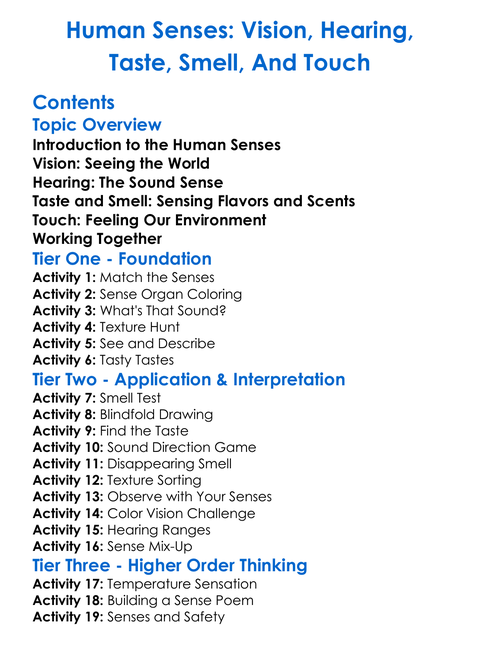 Human Senses: Vision, Hearing, Taste, Smell, And Touch

Contents
Topic Overview
Introduction to the Human Senses
Vision: Seeing the World
Hearing: The Sound Sense
Taste and Smell: Sensing Flavors and Scents
Touch: Feeling Our Environment
Working Together
Tier One - Foundation
Activity 1: Match the Senses
Activity 2: Sense Organ Coloring
Activity 3: What's That Sound?
Activity 4: Texture Hunt
Activity 5: See and Describe
Activity 6: Tasty Tastes
Tier Two - Application & Interpretation
Activity 7: Smell Test
Activity 8: Blindfold Drawing
Activity 9: Find the Taste
Activity 10: Sound Direction Game
Activity 11: Disappearing Smell
Activity 12: Texture Sorting
Activity 13: Observe with Your Senses
Activity 14: Color Vision Challenge
Activity 15: Hearing Ranges
Activity 16: Sense Mix-Up
Tier Three - Higher Order Thinking
Activity 17: Temperature Sensation
Activity 18: Building a Sense Poem
Activity 19: Senses and Safety